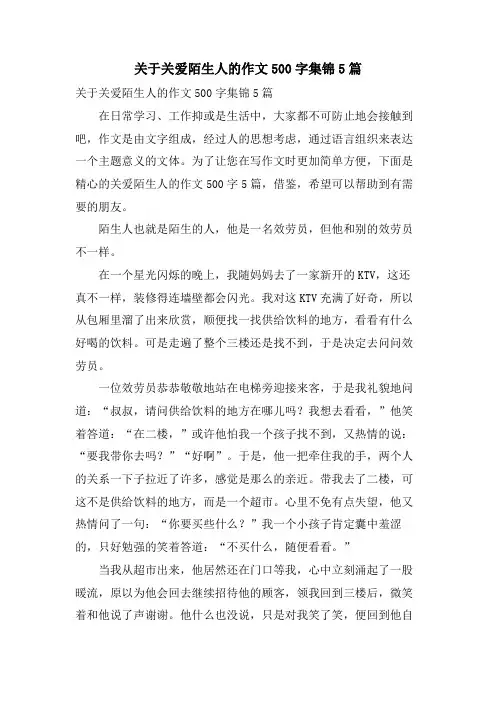 关于关爱陌生人的作文500字集锦5篇

关于关爱陌生人的作文500字集锦5篇

在日常学习、工作抑或是生活中，大家都不可防止地会接触到吧，作文是由文字组成，经过人的思想考虑，通过语言组织来表达一个主题意义的文体。为了让您在写作文时更加简单方便，下面是精心的关爱陌生人的作文500字5篇，借鉴，希望可以帮助到有需要的朋友。

陌生人也就是陌生的人，他是一名效劳员，但他和别的效劳员不一样。

在一个星光闪烁的晚上，我随妈妈去了一家新开的KTV，这还真不一样，装修得连墙壁都会闪光。我对这KTV充满了好奇，所以从包厢里溜了出来欣赏，顺便找一找供给饮料的地方，看看有什么好喝的饮料。可是走遍了整个三楼还是找不到，于是决定去问问效劳员。

一位效劳员恭恭敬敬地站在电梯旁迎接来客，于是我礼貌地问道：“叔叔，请问供给饮料的地方在哪儿吗？我想去看看，”他笑着答道：“在二楼，”或许他怕我一个孩子找不到，又热情的说：“要我带你去吗？”“好啊”。于是，他一把牵住我的手，两个人的关系一下子拉近了许多，感觉是那么的亲近。带我去了二楼，可这不是供给饮料的地方，而是一个超市。心里不免有点失望，他又热情问了一句：“你要买些什么？”我一个小孩子肯定囊中羞涩的，只好勉强的笑着答道：“不买什么，随便看看。”

当我从超市出来，他居然还在门口等我，心中立刻涌起了一股暖流，原以为他会回去继续招待他的顾客，领我回到三楼后，微笑着和他说了声谢谢。他什么也没说，只是对我笑了笑，便回到他自